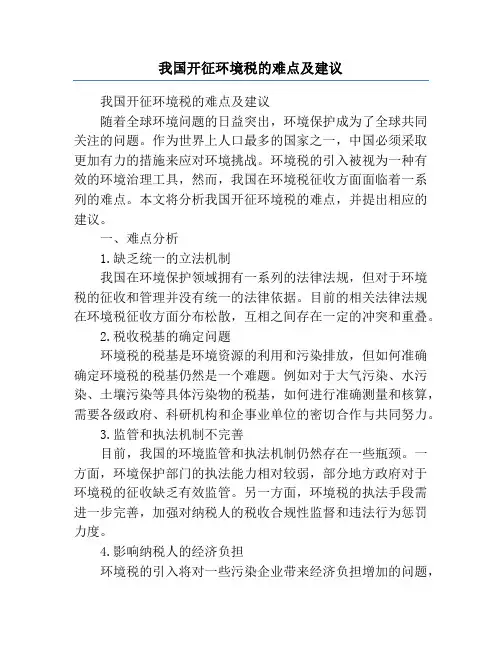 我国开征环境税的难点及建议

我国开征环境税的难点及建议

随着全球环境问题的日益突出，环境保护成为了全球共同关注的问题。作为世界上人口最多的国家之一，中国必须采取更加有力的措施来应对环境挑战。环境税的引入被视为一种有效的环境治理工具，然而，我国在环境税征收方面面临着一系列的难点。本文将分析我国开征环境税的难点，并提出相应的建议。

一、难点分析

1.缺乏统一的立法机制

我国在环境保护领域拥有一系列的法律法规，但对于环境税的征收和管理并没有统一的法律依据。目前的相关法律法规在环境税征收方面分布松散，互相之间存在一定的冲突和重叠。

2.税收税基的确定问题

环境税的税基是环境资源的利用和污染排放，但如何准确确定环境税的税基仍然是一个难题。例如对于大气污染、水污染、土壤污染等具体污染物的税基，如何进行准确测量和核算，需要各级政府、科研机构和企事业单位的密切合作与共同努力。

3.监管和执法机制不完善

目前，我国的环境监管和执法机制仍然存在一些瓶颈。一方面，环境保护部门的执法能力相对较弱，部分地方政府对于环境税的征收缺乏有效监管。另一方面，环境税的执法手段需进一步完善，加强对纳税人的税收合规性监督和违法行为惩罚力度。

4.影响纳税人的经济负担

环境税的引入将对一些污染企业带来经济负担增加的问题，